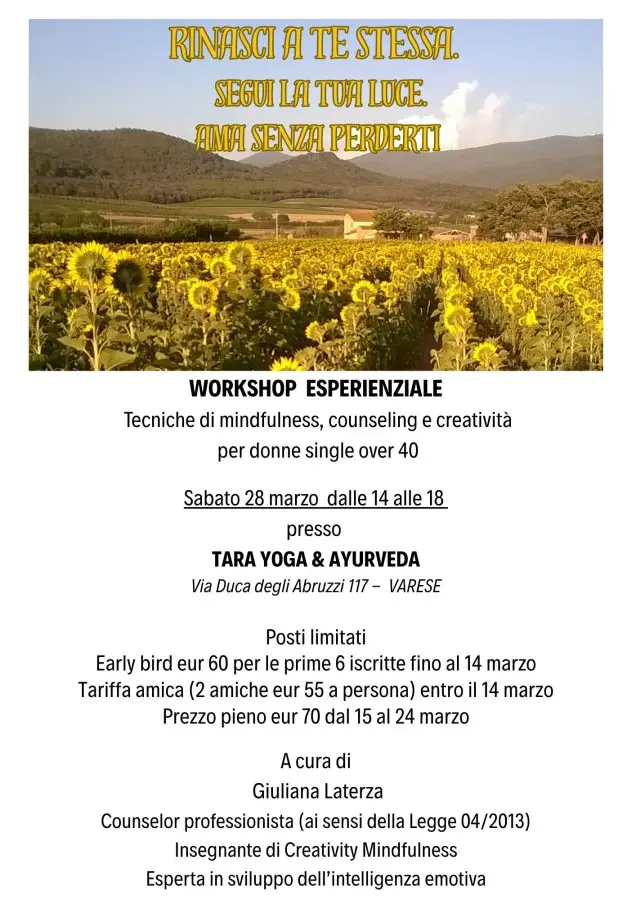 RINASCI A TE STESSA.
SEGUI LA TUA LUCE.
AMA SENZA PERDERTI

WORKSHOP ESPERIENZIALE
Tecniche di mindfulness, counseling e creatività
per donne single over 40

Sabato 28 marzo dalle 14 alle 18
presso
TARA YOGA & AYURVEDA
Via Duca degli Abruzzi 117 – VARESE

Posti limitati
Early bird eur 60 per le prime 6 iscritte fino al 14 marzo
Tariffa amica (2 amiche eur 55 a persona) entro il 14 marzo
Prezzo pieno eur 70 dal 15 al 24 marzo

A cura di
Giuliana Laterza
Counselor professionista (ai sensi della Legge 04/2013)
Insegnante di Creativity Mindfulness
Esperta in sviluppo dell'intelligenza emotiva